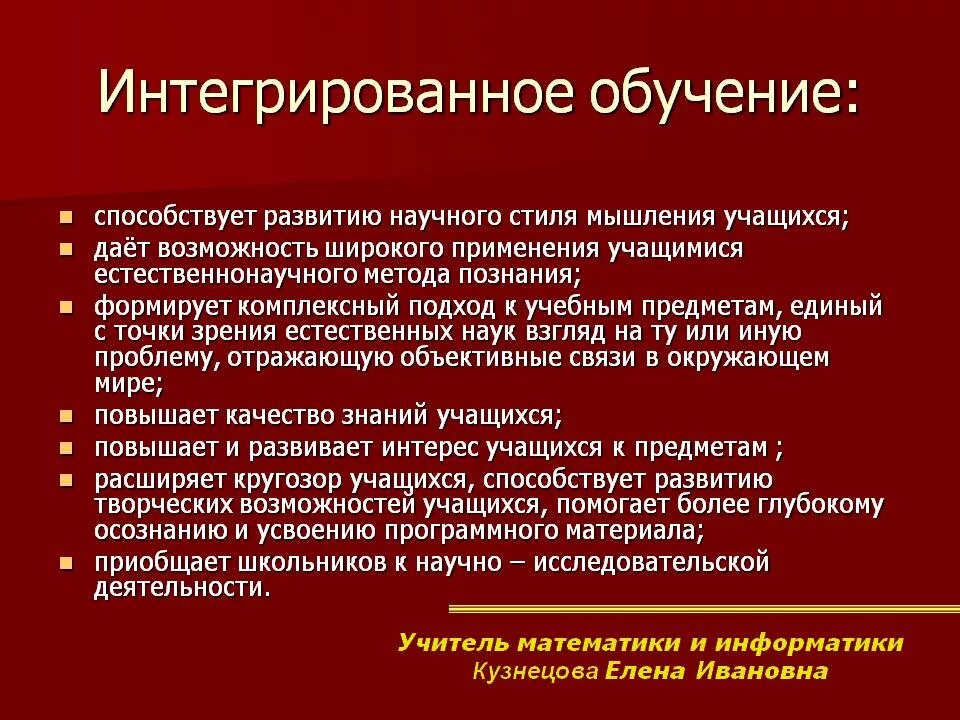 Интегрированное обучение:

- способствует развитию научного стиля мышления учащихся;
- даёт возможность широкого применения учащимися естественнонаучного метода познания;
- формирует комплексный подход к учебным предметам, единый с точки зрения естественных наук взгляд на ту или иную проблему, отражающую объективные связи в окружающем мире;
- повышает качество знаний учащихся;
- повышает и развивает интерес учащихся к предметам ;
- расширяет кругозор учащихся, способствует развитию творческих возможностей учащихся, помогает более глубокому осознанию и усвоению программного материала;
- приобщает школьников к научно – исследовательской деятельности.

Учитель математики и информатики
Кузнецова Елена Ивановна